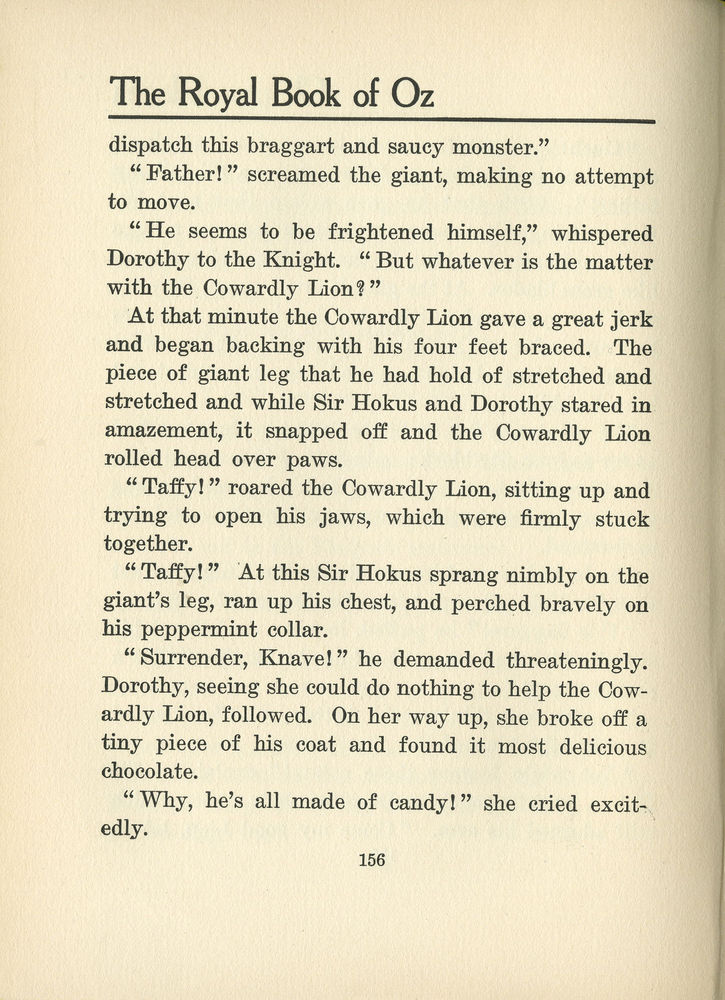 The Royal Book of Oz

dispatch this braggart and saucy monster."

"Father!" screamed the giant, making no attempt to move.

"He seems to be frightened himself," whispered Dorothy to the Knight. "But whatever is the matter with the Cowardly Lion?"

At that minute the Cowardly Lion gave a great jerk and began backing with his four feet braced. The piece of giant leg that he had hold of stretched and stretched and while Sir Hokus and Dorothy stared in amazement, it snapped off and the Cowardly Lion rolled head over paws.

"Taffy!" roared the Cowardly Lion, sitting up and trying to open his jaws, which were firmly stuck together.

"Taffy!" At this Sir Hokus sprang nimbly on the giant's leg, ran up his chest, and perched bravely on his peppermint collar.

"Surrender, Knave!" he demanded threateningly. Dorothy, seeing she could do nothing to help the Cowardly Lion, followed. On her way up, she broke off a tiny piece of his coat and found it most delicious chocolate.

"Why, he's all made of candy!" she cried excitedly.

156